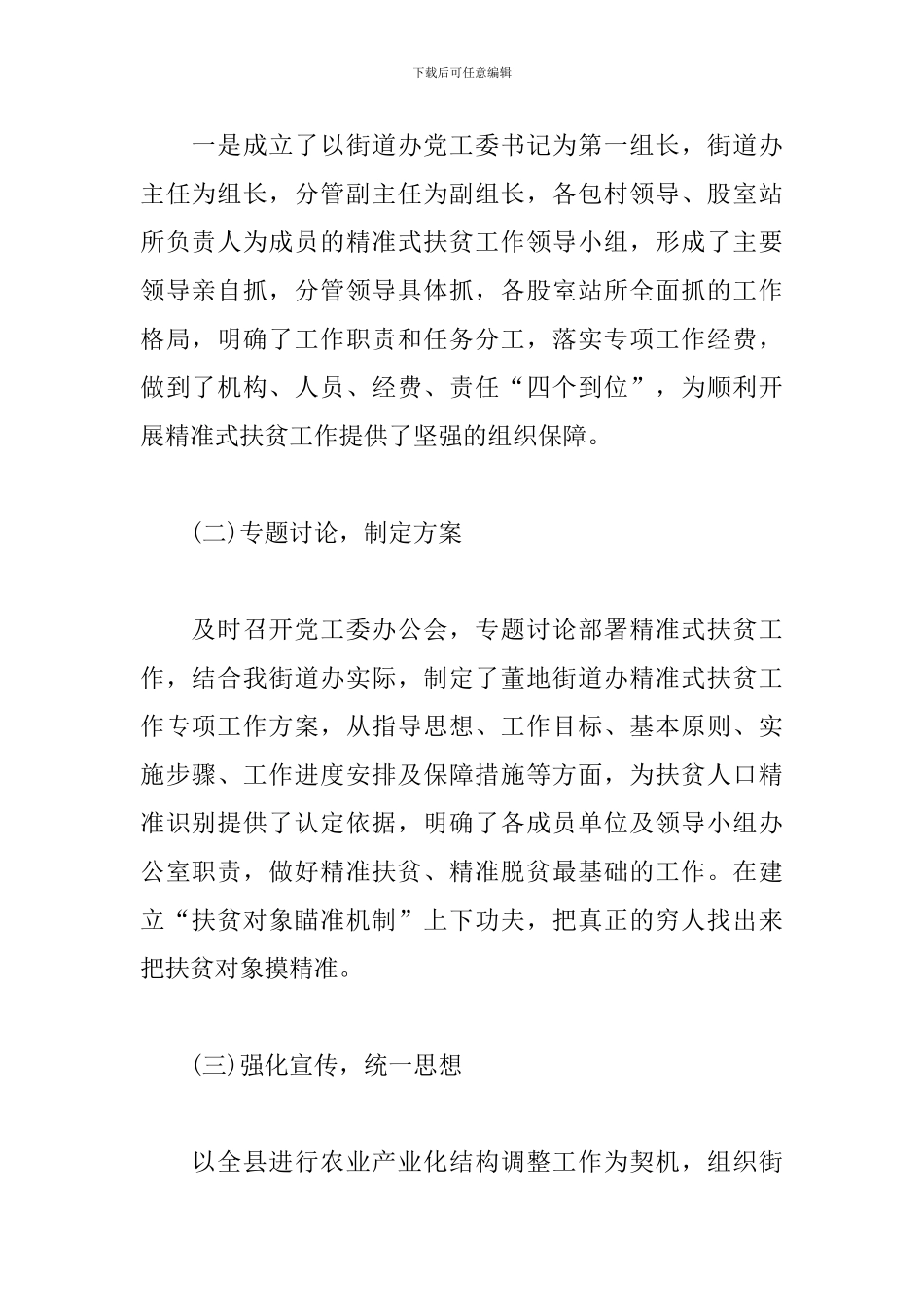 下载后可任意编辑

一是成立了以街道办党工委书记为第一组长，街道办主任为组长，分管副主任为副组长，各包村领导、股室站所负责人为成员的精准式扶贫工作领导小组，形成了主要领导亲自抓，分管领导具体抓，各股室站所全面抓的工作格局，明确了工作职责和任务分工，落实专项工作经费，做到了机构、人员、经费、责任“四个到位”，为顺利开展精准式扶贫工作提供了坚强的组织保障。

(二)专题讨论，制定方案

及时召开党工委办公会，专题讨论部署精准式扶贫工作，结合我街道办实际，制定了董地街道办精准式扶贫工作专项工作方案，从指导思想、工作目标、基本原则、实施步骤、工作进度安排及保障措施等方面，为扶贫人口精准识别提供了认定依据，明确了各成员单位及领导小组办公室职责，做好精准扶贫、精准脱贫最基础的工作。在建立“扶贫对象瞄准机制”上下功夫，把真正的穷人找出来把扶贫对象摸精准。

(三)强化宣传，统一思想

以全县进行农业产业化结构调整工作为契机，组织街